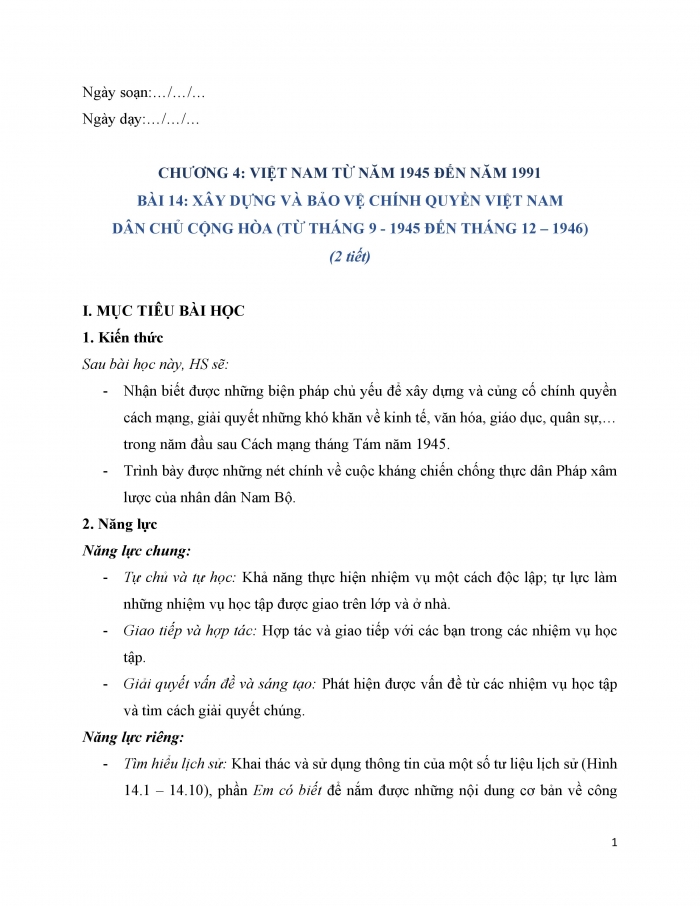 Ngày soạn:…/…/…

Ngày dạy:…/…/…

CHƯƠNG 4: VIỆT NAM TỪ NĂM 1945 ĐẾN NĂM 1991
BÀI 14: XÂY DỰNG VÀ BẢO VỆ CHÍNH QUYỀN VIỆT NAM
DÂN CHỦ CỘNG HÒA (TỪ THÁNG 9 - 1945 ĐẾN THÁNG 12 – 1946)
(2 tiết)

I. MỤC TIÊU BÀI HỌC

1. Kiến thức

Sau bài học này, HS sẽ:

- Nhận biết được những biện pháp chủ yếu để xây dựng và củng cố chính quyền cách mạng, giải quyết những khó khăn về kinh tế, văn hóa, giáo dục, quân sự,… trong năm đầu sau Cách mạng tháng Tám năm 1945.

- Trình bày được những nét chính về cuộc kháng chiến chống thực dân Pháp xâm lược của nhân dân Nam Bộ.

2. Năng lực

Năng lực chung:

- Tự chủ và tự học: Khả năng thực hiện nhiệm vụ một cách độc lập; tự lực làm những nhiệm vụ học tập được giao trên lớp và ở nhà.

- Giao tiếp và hợp tác: Hợp tác và giao tiếp với các bạn trong các nhiệm vụ học tập.

- Giải quyết vấn đề và sáng tạo: Phát hiện được vấn đề từ các nhiệm vụ học tập và tìm cách giải quyết chúng.

Năng lực riêng:

- Tìm hiểu lịch sử: Khai thác và sử dụng thông tin của một số tư liệu lịch sử (Hình 14.1 – 14.10), phần Em có biết để nắm được những nội dung cơ bản về công

1